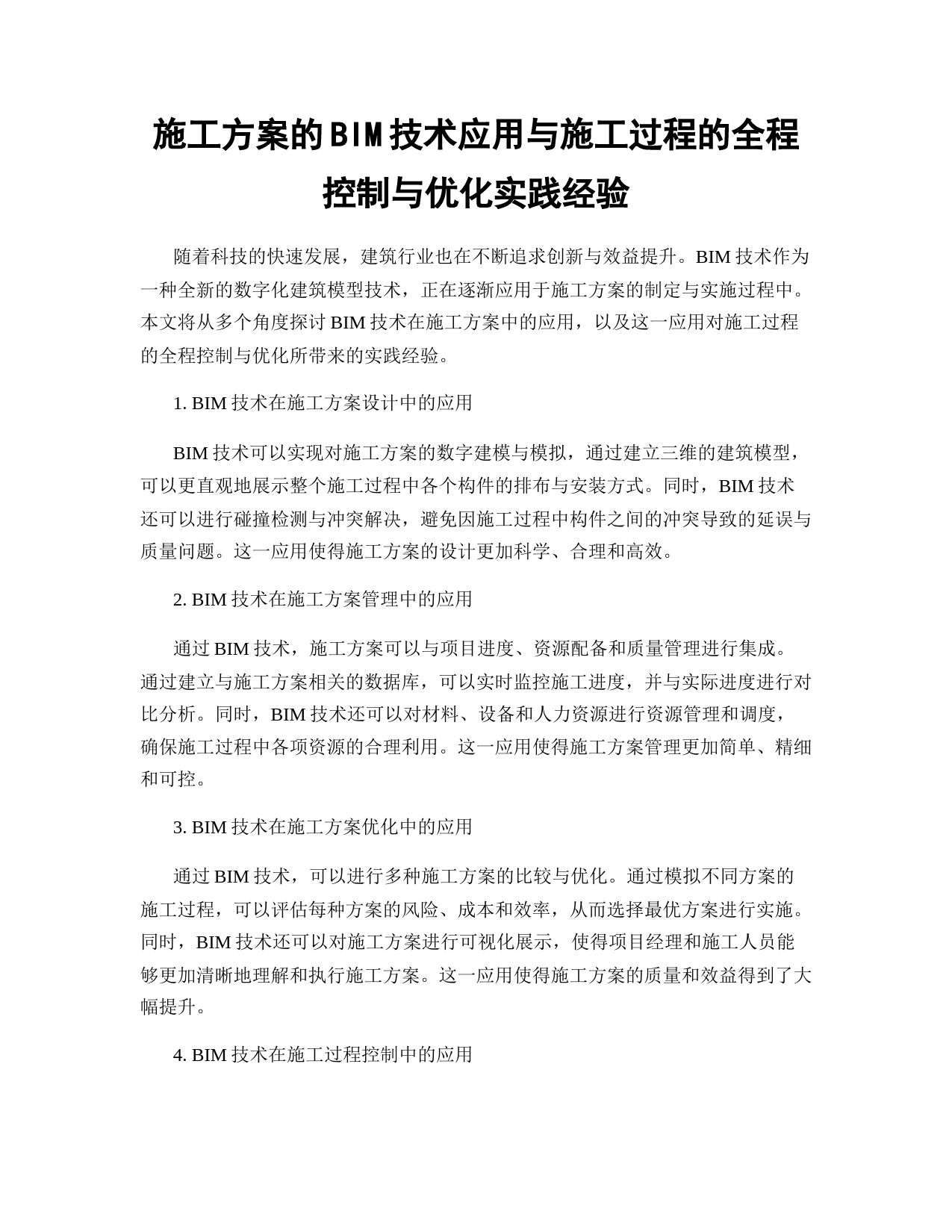 施工方案的BIM技术应用与施工过程的全程控制与优化实践经验

随着科技的快速发展，建筑行业也在不断追求创新与效益提升。BIM 技术作为一种全新的数字化建筑模型技术，正在逐渐应用于施工方案的制定与实施过程中。本文将从多个角度探讨 BIM 技术在施工方案中的应用，以及这一应用对施工过程的全程控制与优化所带来的实践经验。

1. BIM 技术在施工方案设计中的应用

BIM 技术可以实现对施工方案的数字建模与模拟，通过建立三维的建筑模型，可以更直观地展示整个施工过程中各个构件的排布与安装方式。同时，BIM 技术还可以进行碰撞检测与冲突解决，避免因施工过程中构件之间的冲突导致的延误与质量问题。这一应用使得施工方案的设计更加科学、合理和高效。

2. BIM 技术在施工方案管理中的应用

通过 BIM 技术，施工方案可以与项目进度、资源配备和质量管理进行集成。通过建立与施工方案相关的数据库，可以实时监控施工进度，并与实际进度进行对比分析。同时，BIM 技术还可以对材料、设备和人力资源进行资源管理和调度，确保施工过程中各项资源的合理利用。这一应用使得施工方案管理更加简单、精细和可控。

3. BIM 技术在施工方案优化中的应用

通过 BIM 技术，可以进行多种施工方案的比较与优化。通过模拟不同方案的施工过程，可以评估每种方案的风险、成本和效率，从而选择最优方案进行实施。同时，BIM 技术还可以对施工方案进行可视化展示，使得项目经理和施工人员能够更加清晰地理解和执行施工方案。这一应用使得施工方案的质量和效益得到了大幅提升。

4. BIM 技术在施工过程控制中的应用